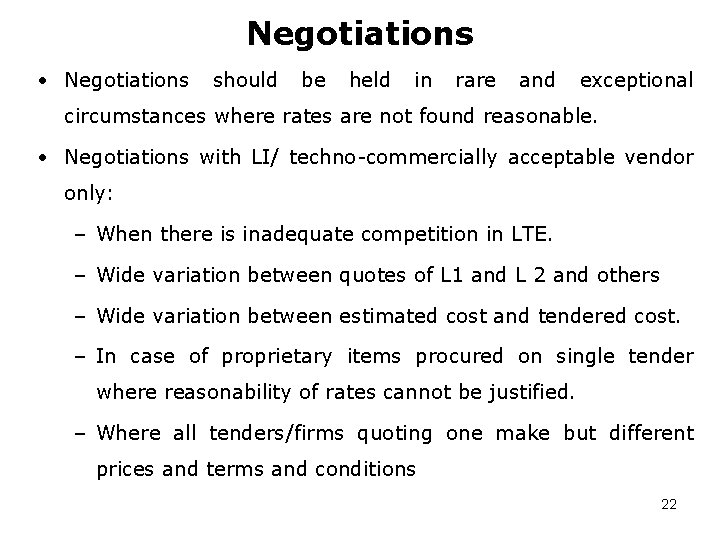 Negotiations

• Negotiations should be held in rare and exceptional circumstances where rates are not found reasonable.

• Negotiations with LI/ techno-commercially acceptable vendor only:

– When there is inadequate competition in LTE.

– Wide variation between quotes of L1 and L 2 and others

– Wide variation between estimated cost and tendered cost.

– In case of proprietary items procured on single tender where reasonability of rates cannot be justified.

– Where all tenders/firms quoting one make but different prices and terms and conditions

22